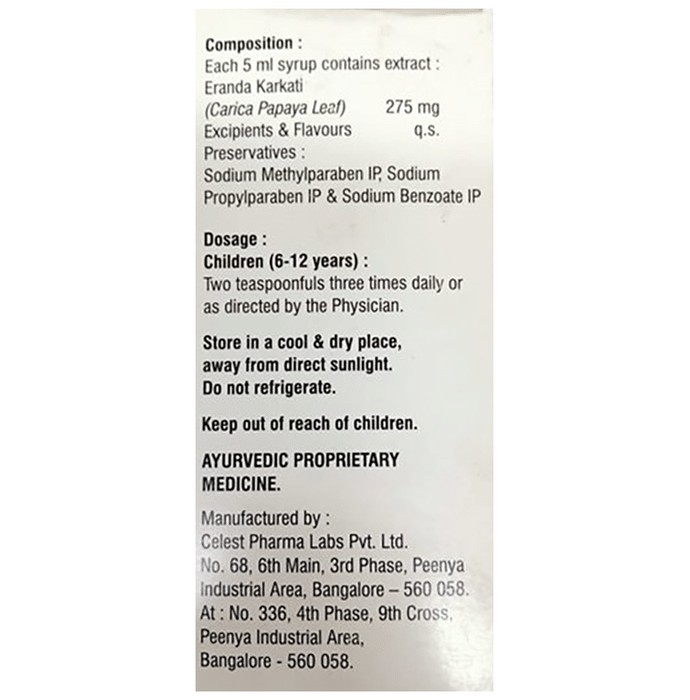 Composition :
Each 5 ml syrup contains extract :
Eranda Karkati
(Carica Papaya Leaf) 275 mg
Excipients & Flavours q.s.
Preservatives :
Sodium Methylparaben IP, Sodium Propylparaben IP & Sodium Benzoate IP

Dosage :
Children (6-12 years) :
Two teaspoonfuls three times daily or as directed by the Physician.

Store in a cool & dry place, away from direct sunlight. Do not refrigerate.

Keep out of reach of children.

AYURVEDIC PROPRIETARY MEDICINE.

Manufactured by :
Celest Pharma Labs Pvt. Ltd.
No. 68, 6th Main, 3rd Phase, Peenya Industrial Area, Bangalore – 560 058.
At : No. 336, 4th Phase, 9th Cross, Peenya Industrial Area, Bangalore - 560 058.